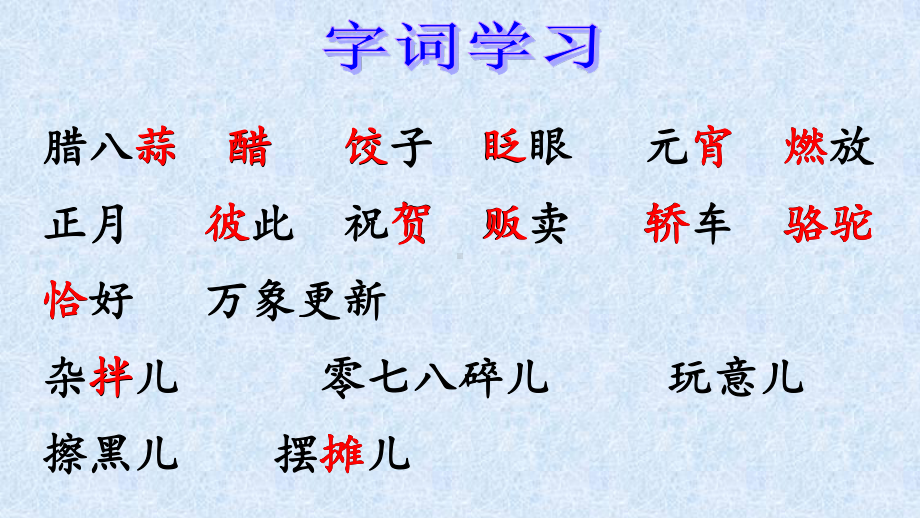 字词学习

腊八蒜　醋　饺子　眨眼　元宵　燃放

正月　彼此　祝贺　贩卖　轿车　骆驼

恰好　万象更新

杂拌儿　零七八碎儿　玩意儿

擦黑儿　摆摊儿